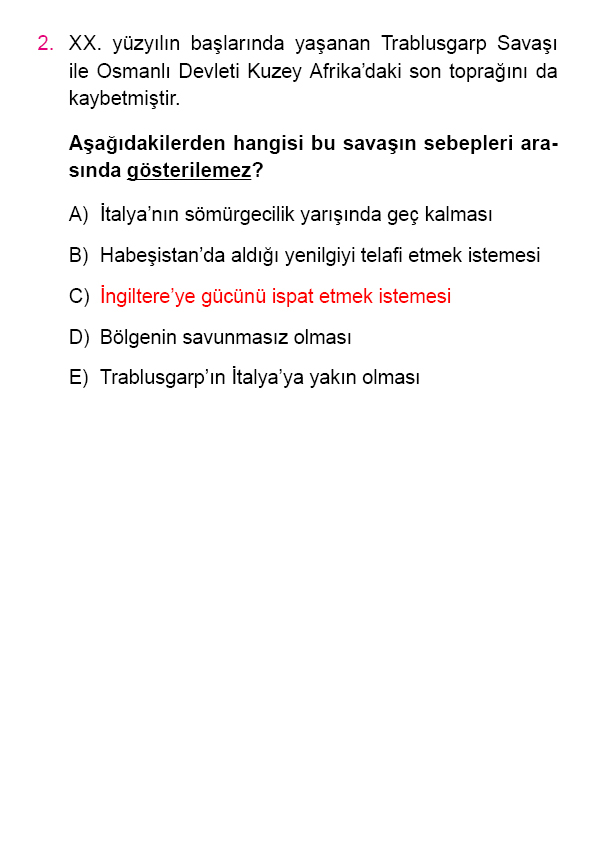 2. XX. yüzyılın başlarında yaşanan Trablusgarp Savaşı ile Osmanlı Devleti Kuzey Afrika'daki son toprağını da kaybetmiştir.

Aşağıdakilerden hangisi bu savaşın sebepleri arasında gösterilemez?

A) İtalya'nın sömürgecilik yarışında geç kalması

B) Habeşistan'da aldığı yenilgiyi telafi etmek istemesi

C) İngiltere'ye gücünü ispat etmek istemesi

D) Bölgenin savunmasız olması

E) Trablusgarp'ın İtalya'ya yakın olması